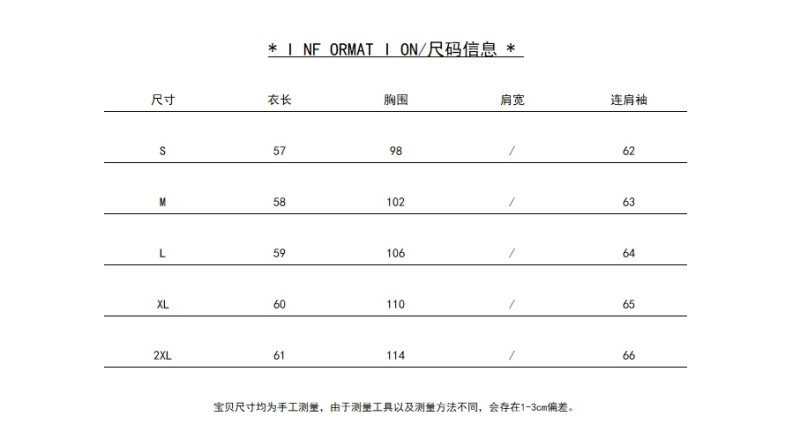 * I NF ORMAT I ON/尺码信息 *

| 尺寸 | 衣长 | 胸围 | 肩宽 | 连肩袖 |
|---|---|---|---|---|
| S | 57 | 98 | / | 62 |
| M | 58 | 102 | / | 63 |
| L | 59 | 106 | / | 64 |
| XL | 60 | 110 | / | 65 |
| 2XL | 61 | 114 | / | 66 |

宝贝尺寸均为手工测量，由于测量工具以及测量方法不同，会存在1-3cm偏差。